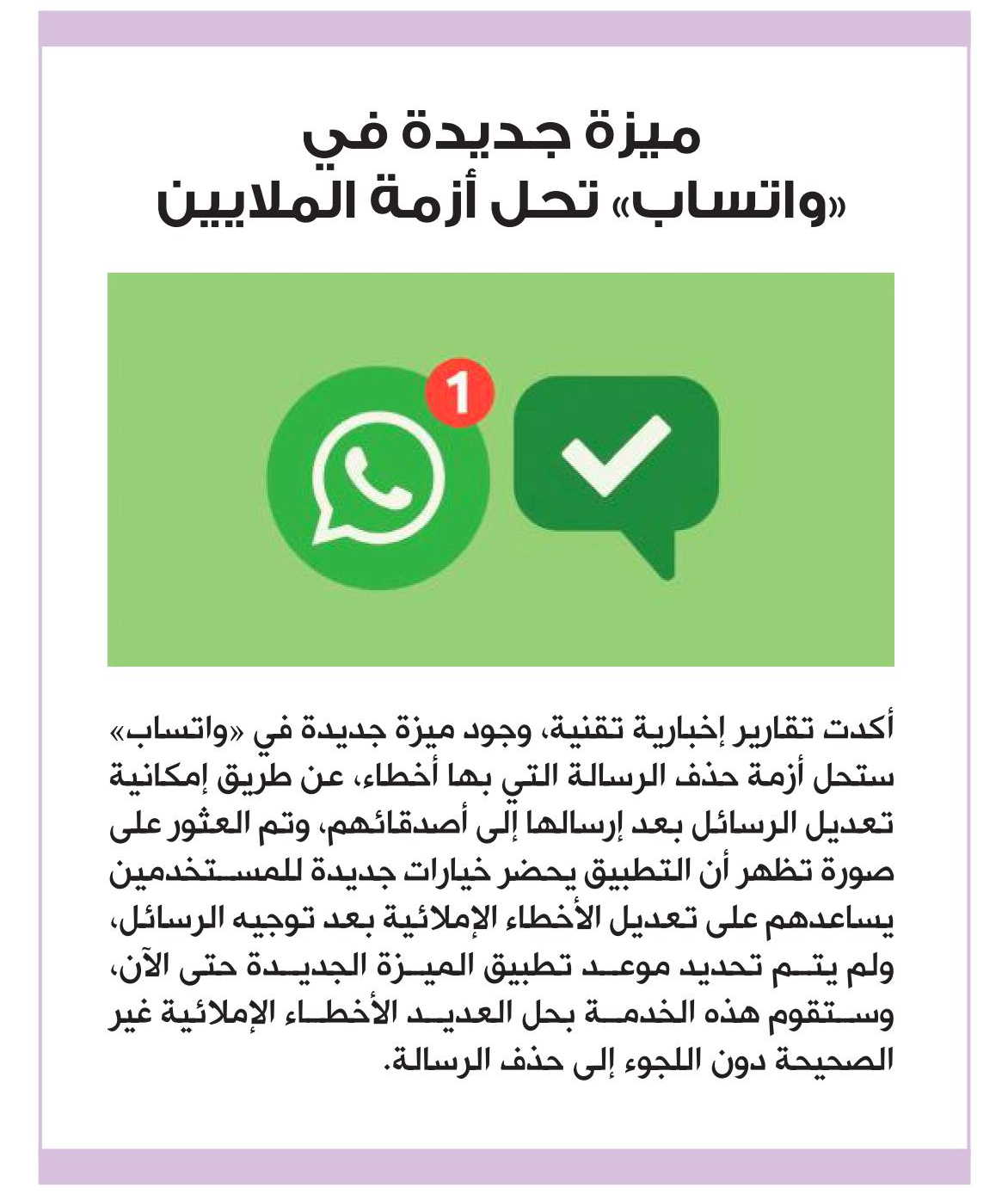 ميزة جديدة في «واتساب» تحل أزمة الملايين

1

أكدت تقارير إخبارية تقنية، وجود ميزة جديدة في «واتساب» ستحل أزمة حذف الرسالة التي بها أخطاء، عن طريق إمكانية تعديل الرسائل بعد إرسالها إلى أصدقائهم، وتم العثور على صورة تظهر أن التطبيق يحضر خيارات جديدة للمستخدمين يساعدهم على تعديل الأخطاء الإملائية بعد توجيه الرسائل، ولم يتم تحديد موعد تطبيق الميزة الجديدة حتى الآن، وستقوم هذه الخدمة بحل العديد الأخطاء الإملائية غير الصحيحة دون اللجوء إلى حذف الرسالة.